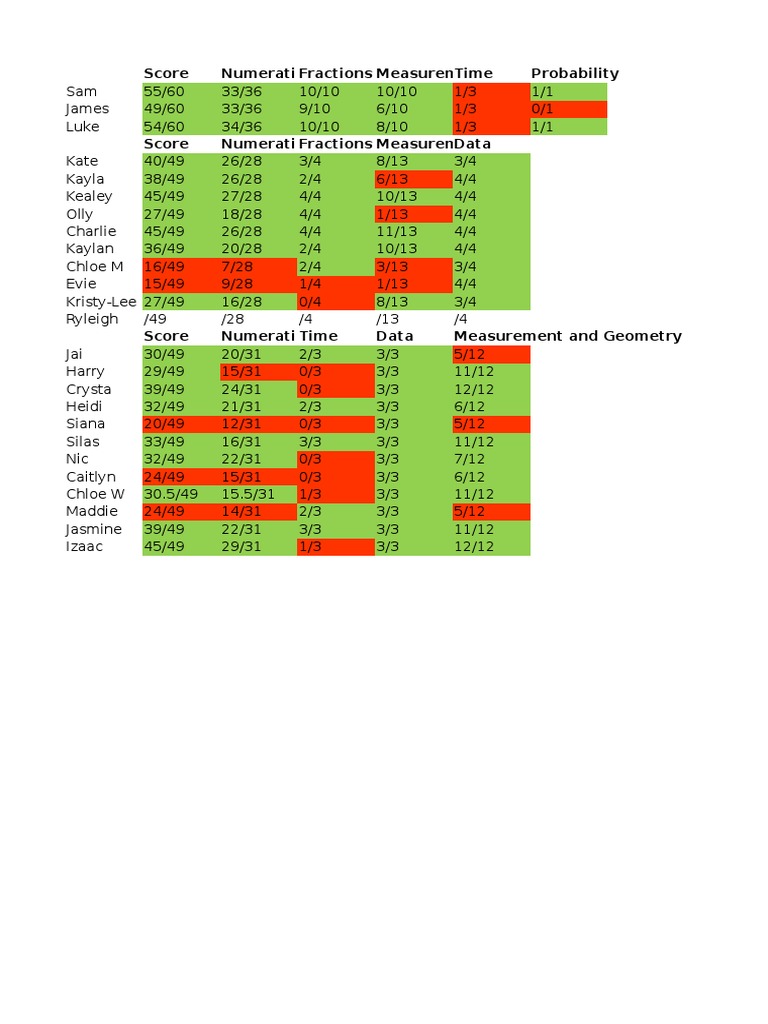 | | Score | Numerati | Fractions | Measuren | Time | Probability |
|---|---|---|---|---|---|---|
| Sam | 55/60 | 33/36 | 10/10 | 10/10 | 1/3 | 1/1 |
| James | 49/60 | 33/36 | 9/10 | 6/10 | 1/3 | 0/1 |
| Luke | 54/60 | 34/36 | 10/10 | 8/10 | 1/3 | 1/1 |

| | Score | Numerati | Fractions | Measuren | Data |
|---|---|---|---|---|---|
| Kate | 40/49 | 26/28 | 3/4 | 8/13 | 3/4 |
| Kayla | 38/49 | 26/28 | 2/4 | 6/13 | 4/4 |
| Kealey | 45/49 | 27/28 | 4/4 | 10/13 | 4/4 |
| Olly | 27/49 | 18/28 | 4/4 | 1/13 | 4/4 |
| Charlie | 45/49 | 26/28 | 4/4 | 11/13 | 4/4 |
| Kaylan | 36/49 | 20/28 | 2/4 | 10/13 | 4/4 |
| Chloe M | 16/49 | 7/28 | 2/4 | 3/13 | 3/4 |
| Evie | 15/49 | 9/28 | 1/4 | 1/13 | 4/4 |
| Kristy-Lee | 27/49 | 16/28 | 0/4 | 8/13 | 3/4 |
| Ryleigh | /49 | /28 | /4 | /13 | /4 |

| | Score | Numerati | Time | Data | Measurement and Geometry |
|---|---|---|---|---|---|
| Jai | 30/49 | 20/31 | 2/3 | 3/3 | 5/12 |
| Harry | 29/49 | 15/31 | 0/3 | 3/3 | 11/12 |
| Crysta | 39/49 | 24/31 | 0/3 | 3/3 | 12/12 |
| Heidi | 32/49 | 21/31 | 2/3 | 3/3 | 6/12 |
| Siana | 20/49 | 12/31 | 0/3 | 3/3 | 5/12 |
| Silas | 33/49 | 16/31 | 3/3 | 3/3 | 11/12 |
| Nic | 32/49 | 22/31 | 0/3 | 3/3 | 7/12 |
| Caitlyn | 24/49 | 15/31 | 0/3 | 3/3 | 6/12 |
| Chloe W | 30.5/49 | 15.5/31 | 1/3 | 3/3 | 11/12 |
| Maddie | 24/49 | 14/31 | 2/3 | 3/3 | 5/12 |
| Jasmine | 39/49 | 22/31 | 3/3 | 3/3 | 11/12 |
| Izaac | 45/49 | 29/31 | 1/3 | 3/3 | 12/12 |